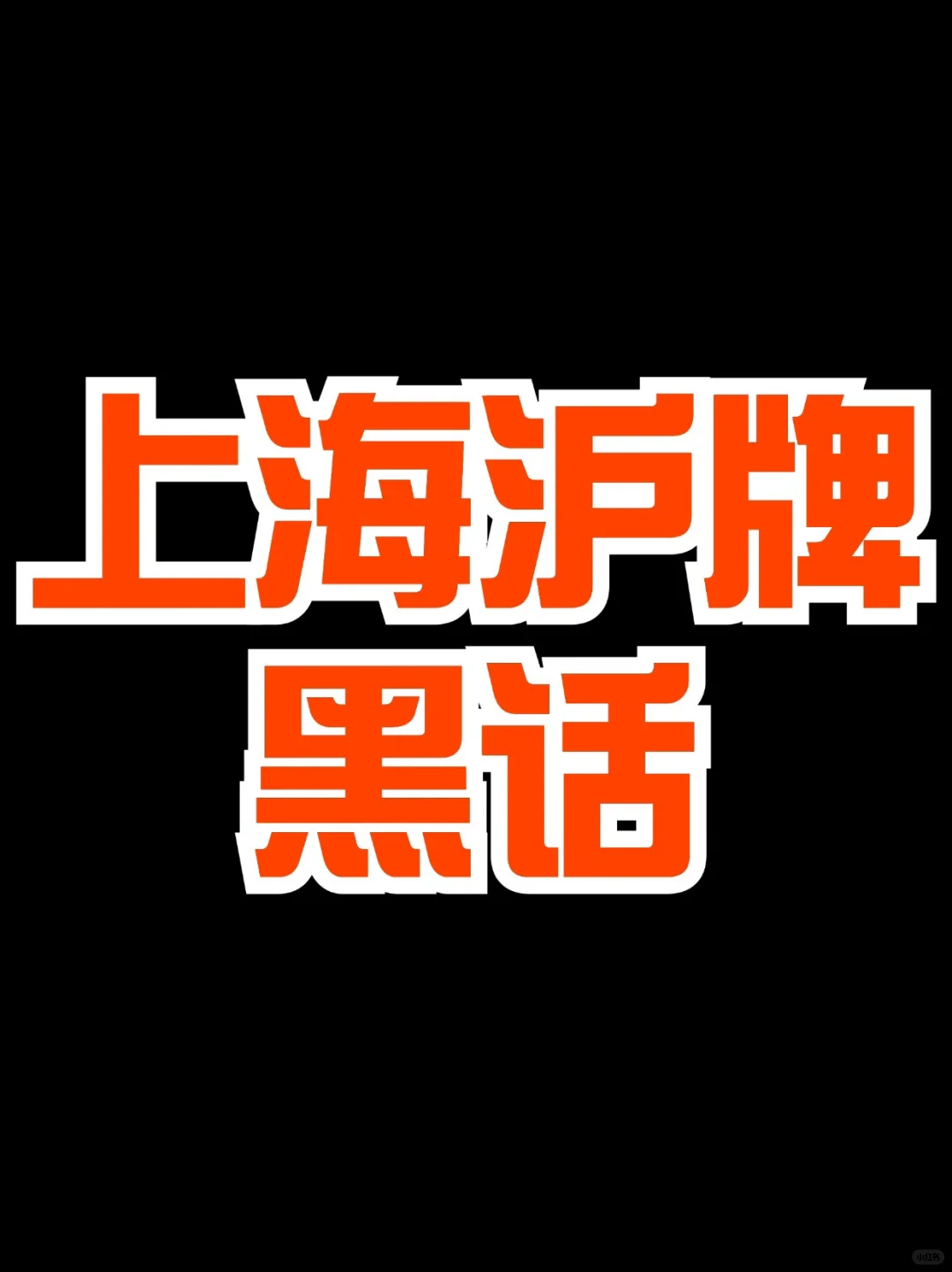 上海沪牌
黑话

小红书